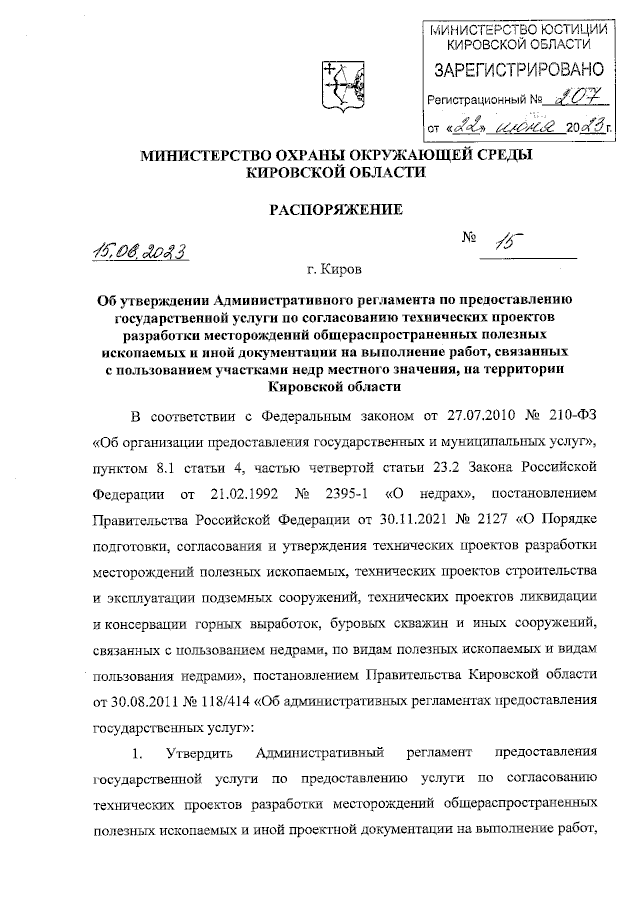 МИНИСТЕРСТВО ЮСТИЦИИ КИРОВСКОЙ ОБЛАСТИ
ЗАРЕГИСТРИРОВАНО
Регистрационный № 207
от «22» июня 2023 г.

МИНИСТЕРСТВО ОХРАНЫ ОКРУЖАЮЩЕЙ СРЕДЫ КИРОВСКОЙ ОБЛАСТИ

РАСПОРЯЖЕНИЕ

15.06.2023 № 15

г. Киров

Об утверждении Административного регламента по предоставлению государственной услуги по согласованию технических проектов разработки месторождений общераспространенных полезных ископаемых и иной документации на выполнение работ, связанных с пользованием участками недр местного значения, на территории Кировской области

В соответствии с Федеральным законом от 27.07.2010 № 210-ФЗ «Об организации предоставления государственных и муниципальных услуг», пунктом 8.1 статьи 4, частью четвертой статьи 23.2 Закона Российской Федерации от 21.02.1992 № 2395-1 «О недрах», постановлением Правительства Российской Федерации от 30.11.2021 № 2127 «О Порядке подготовки, согласования и утверждения технических проектов разработки месторождений полезных ископаемых, технических проектов строительства и эксплуатации подземных сооружений, технических проектов ликвидации и консервации горных выработок, буровых скважин и иных сооружений, связанных с пользованием недрами, по видам полезных ископаемых и видам пользования недрами», постановлением Правительства Кировской области от 30.08.2011 № 118/414 «Об административных регламентах предоставления государственных услуг»:

1. Утвердить Административный регламент предоставления государственной услуги по предоставлению услуги по согласованию технических проектов разработки месторождений общераспространенных полезных ископаемых и иной проектной документации на выполнение работ,